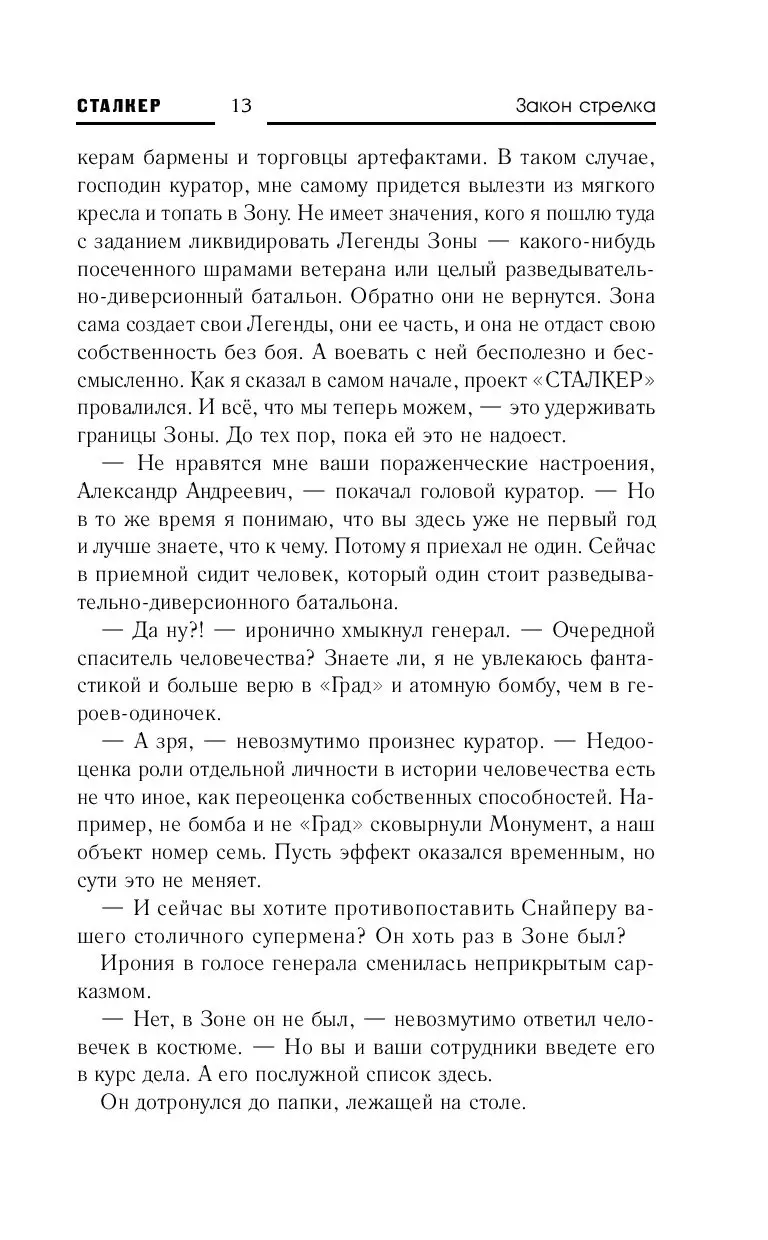 СТАЛКЕР 13 Закон стрелка

керам бармены и торговцы артефактами. В таком случае, господин куратор, мне самому придется вылезти из мягкого кресла и топать в Зону. Не имеет значения, кого я пошлю туда с заданием ликвидировать Легенды Зоны — какого-нибудь посеченного шрамами ветерана или целый разведывательно-диверсионный батальон. Обратно они не вернутся. Зона сама создает свои Легенды, они ее часть, и она не отдаст свою собственность без боя. А воевать с ней бесполезно и бессмысленно. Как я сказал в самом начале, проект «СТАЛКЕР» провалился. И всё, что мы теперь можем, — это удерживать границы Зоны. До тех пор, пока ей это не надоест.

— Не нравятся мне ваши пораженческие настроения, Александр Андреевич, — покачал головой куратор. — Но в то же время я понимаю, что вы здесь уже не первый год и лучше знаете, что к чему. Потому я приехал не один. Сейчас в приемной сидит человек, который один стоит разведывательно-диверсионного батальона.

— Да ну?! — иронично хмыкнул генерал. — Очередной спаситель человечества? Знаете ли, я не увлекаюсь фантастикой и больше верю в «Град» и атомную бомбу, чем в героев-одиночек.

— А зря, — невозмутимо произнес куратор. — Недооценка роли отдельной личности в истории человечества есть не что иное, как переоценка собственных способностей. Например, не бомба и не «Град» сковырнули Монумент, а наш объект номер семь. Пусть эффект оказался временным, но сути это не меняет.

— И сейчас вы хотите противопоставить Снайперу вашего столичного супермена? Он хоть раз в Зоне был?

Ирония в голосе генерала сменилась неприкрытым сарказмом.

— Нет, в Зоне он не был, — невозмутимо ответил человечек в костюме. — Но вы и ваши сотрудники введете его в курс дела. А его послужной список здесь.

Он дотронулся до папки, лежащей на столе.